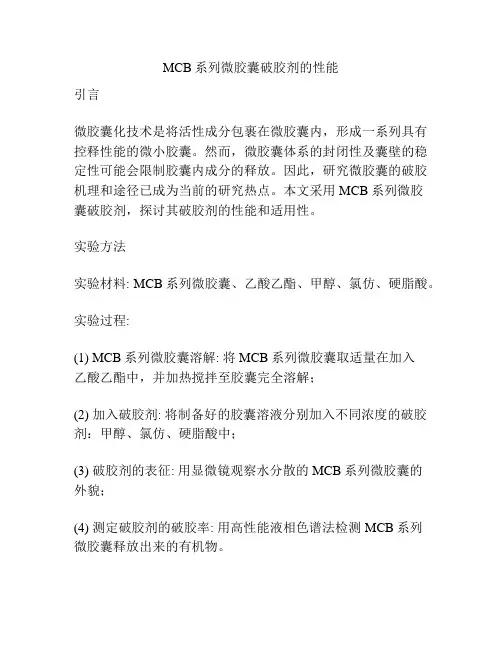 MCB 系列微胶囊破胶剂的性能

引言

微胶囊化技术是将活性成分包裹在微胶囊内，形成一系列具有控释性能的微小胶囊。然而，微胶囊体系的封闭性及囊壁的稳定性可能会限制胶囊内成分的释放。因此，研究微胶囊的破胶机理和途径已成为当前的研究热点。本文采用 MCB 系列微胶囊破胶剂，探讨其破胶剂的性能和适用性。

实验方法

实验材料: MCB 系列微胶囊、乙酸乙酯、甲醇、氯仿、硬脂酸。

实验过程:

(1) MCB 系列微胶囊溶解: 将 MCB 系列微胶囊取适量在加入乙酸乙酯中，并加热搅拌至胶囊完全溶解；

(2) 加入破胶剂: 将制备好的胶囊溶液分别加入不同浓度的破胶剂：甲醇、氯仿、硬脂酸中；

(3) 破胶剂的表征: 用显微镜观察水分散的 MCB 系列微胶囊的外貌；

(4) 测定破胶剂的破胶率: 用高性能液相色谱法检测 MCB 系列微胶囊释放出来的有机物。